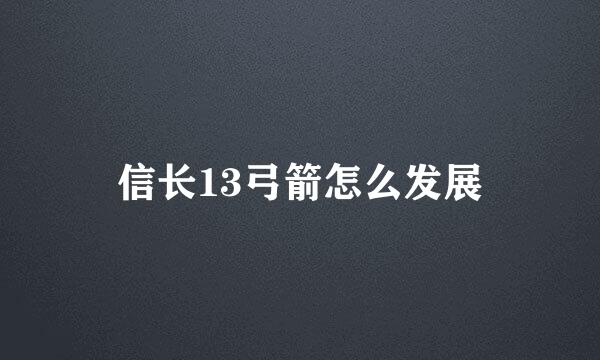 信长13弓箭怎么发展